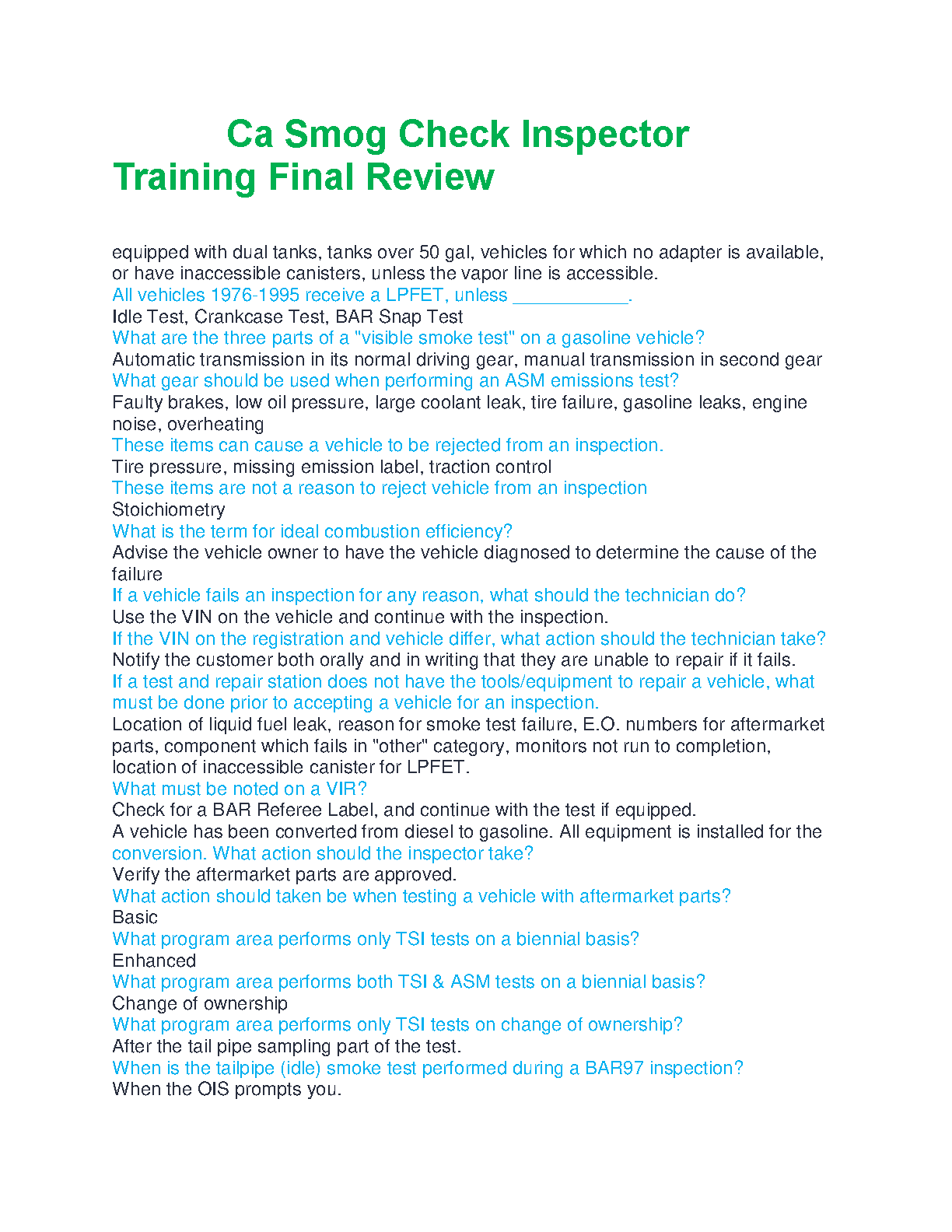 Ca Smog Check Inspector Training Final Review

equipped with dual tanks, tanks over 50 gal, vehicles for which no adapter is available, or have inaccessible canisters, unless the vapor line is accessible.
All vehicles 1976-1995 receive a LPFET, unless ___________.
Idle Test, Crankcase Test, BAR Snap Test
What are the three parts of a "visible smoke test" on a gasoline vehicle?
Automatic transmission in its normal driving gear, manual transmission in second gear
What gear should be used when performing an ASM emissions test?
Faulty brakes, low oil pressure, large coolant leak, tire failure, gasoline leaks, engine noise, overheating
These items can cause a vehicle to be rejected from an inspection.
Tire pressure, missing emission label, traction control
These items are not a reason to reject vehicle from an inspection
Stoichiometry
What is the term for ideal combustion efficiency?
Advise the vehicle owner to have the vehicle diagnosed to determine the cause of the failure
If a vehicle fails an inspection for any reason, what should the technician do?
Use the VIN on the vehicle and continue with the inspection.
If the VIN on the registration and vehicle differ, what action should the technician take?
Notify the customer both orally and in writing that they are unable to repair if it fails.
If a test and repair station does not have the tools/equipment to repair a vehicle, what must be done prior to accepting a vehicle for an inspection.
Location of liquid fuel leak, reason for smoke test failure, E.O. numbers for aftermarket parts, component which fails in "other" category, monitors not run to completion, location of inaccessible canister for LPFET.
What must be noted on a VIR?
Check for a BAR Referee Label, and continue with the test if equipped.
A vehicle has been converted from diesel to gasoline. All equipment is installed for the conversion. What action should the inspector take?
Verify the aftermarket parts are approved.
What action should taken be when testing a vehicle with aftermarket parts?
Basic
What program area performs only TSI tests on a biennial basis?
Enhanced
What program area performs both TSI & ASM tests on a biennial basis?
Change of ownership
What program area performs only TSI tests on change of ownership?
After the tail pipe sampling part of the test.
When is the tailpipe (idle) smoke test performed during a BAR97 inspection?
When the OIS prompts you.